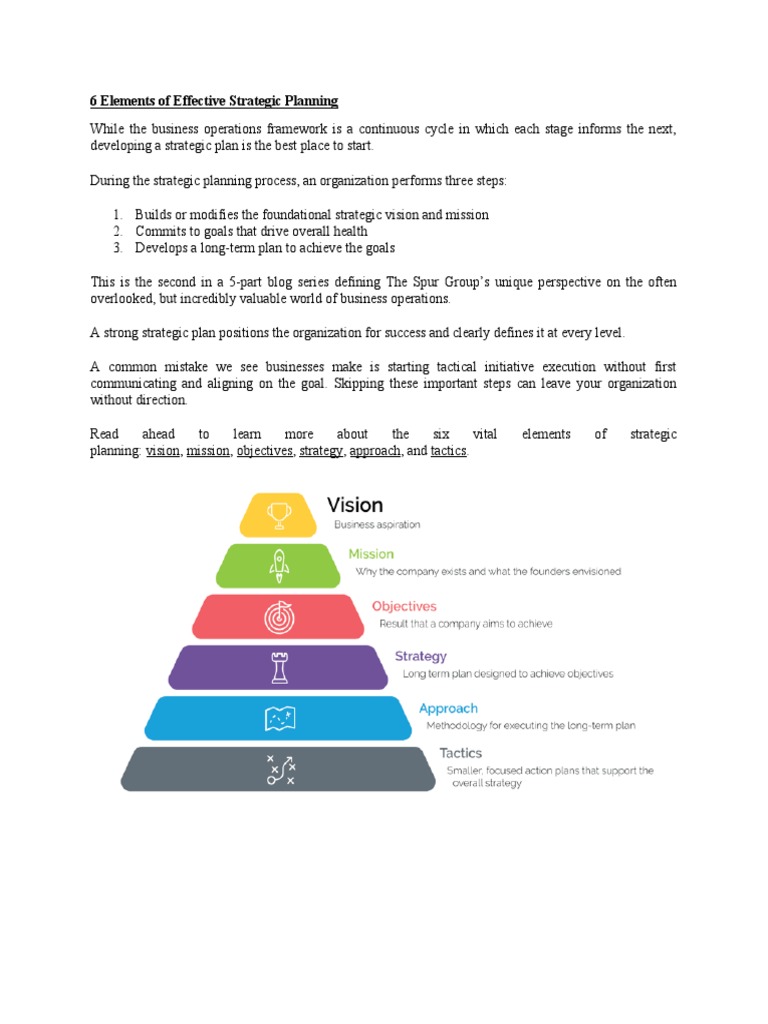 6 Elements of Effective Strategic Planning

While the business operations framework is a continuous cycle in which each stage informs the next, developing a strategic plan is the best place to start.

During the strategic planning process, an organization performs three steps:

1. Builds or modifies the foundational strategic vision and mission
2. Commits to goals that drive overall health
3. Develops a long-term plan to achieve the goals

This is the second in a 5-part blog series defining The Spur Group's unique perspective on the often overlooked, but incredibly valuable world of business operations.

A strong strategic plan positions the organization for success and clearly defines it at every level.

A common mistake we see businesses make is starting tactical initiative execution without first communicating and aligning on the goal. Skipping these important steps can leave your organization without direction.

Read ahead to learn more about the six vital elements of strategic planning: vision, mission, objectives, strategy, approach, and tactics.

Vision
Business aspiration

Mission
Why the company exists and what the founders envisioned

Objectives
Result that a company aims to achieve

Strategy
Long term plan designed to achieve objectives

Approach
Methodology for executing the long-term plan

Tactics
Smaller, focused action plans that support the overall strategy